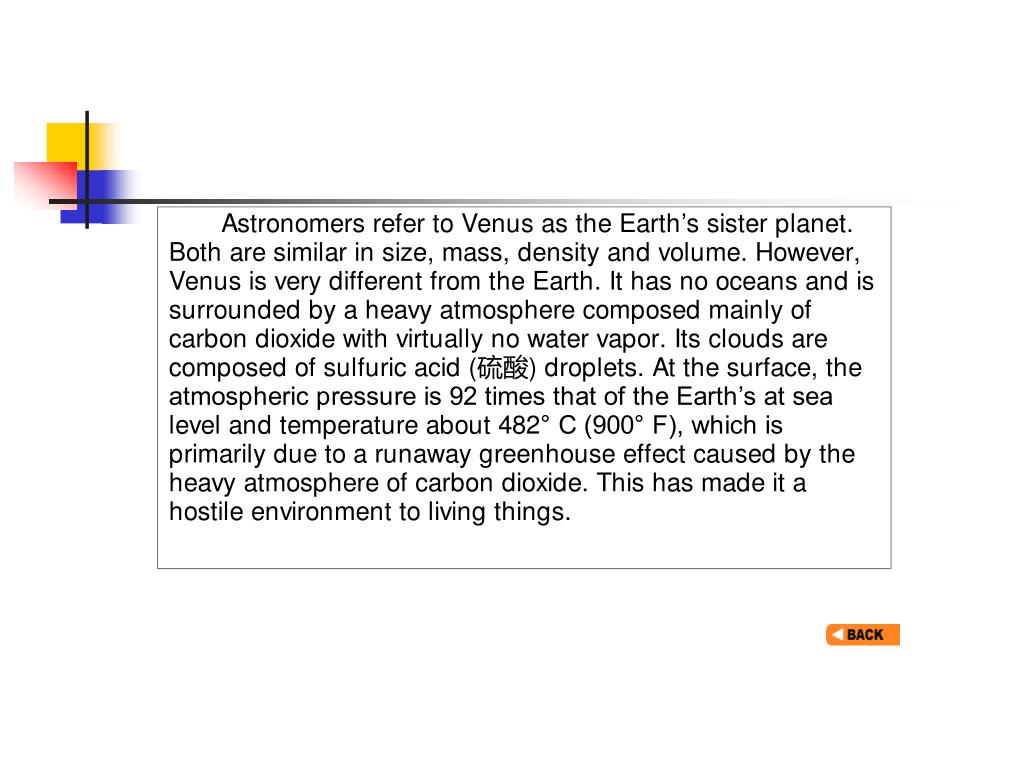 Astronomers refer to Venus as the Earth’s sister planet. Both are similar in size, mass, density and volume. However, Venus is very different from the Earth. It has no oceans and is surrounded by a heavy atmosphere composed mainly of carbon dioxide with virtually no water vapor. Its clouds are composed of sulfuric acid (硫酸) droplets. At the surface, the atmospheric pressure is 92 times that of the Earth’s at sea level and temperature about 482° C (900° F), which is primarily due to a runaway greenhouse effect caused by the heavy atmosphere of carbon dioxide. This has made it a hostile environment to living things.

BACK